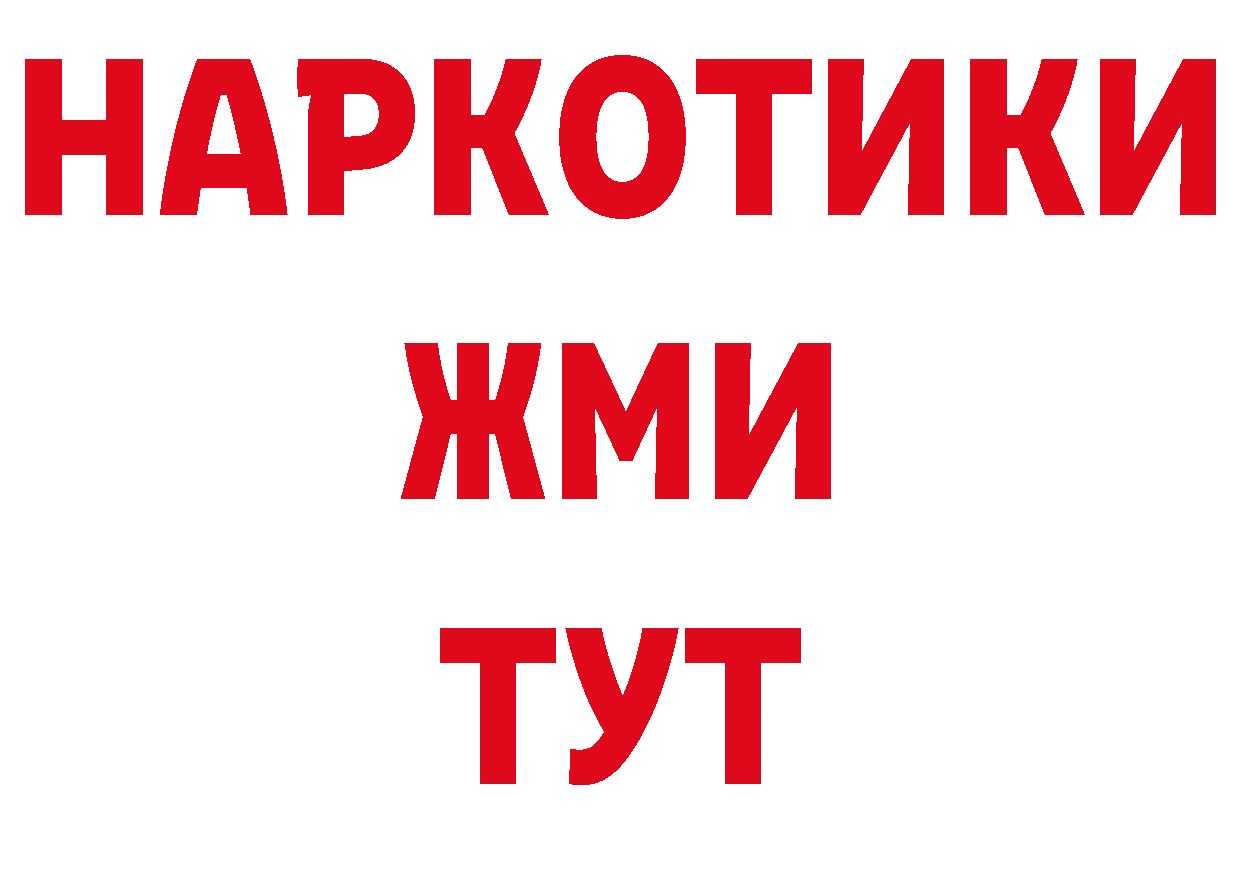 НАРКОТИКИ
ЖМИ
ТУТ